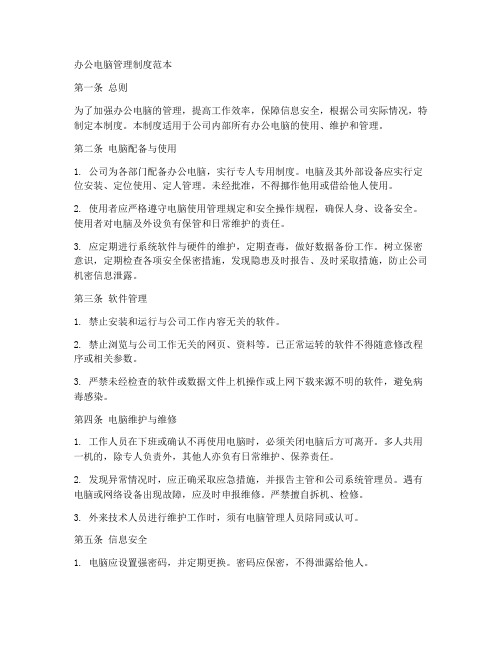 办公电脑管理制度范本

第一条 总则

为了加强办公电脑的管理，提高工作效率，保障信息安全，根据公司实际情况，特制定本制度。本制度适用于公司内部所有办公电脑的使用、维护和管理。

第二条 电脑配备与使用

1. 公司为各部门配备办公电脑，实行专人专用制度。电脑及其外部设备应实行定位安装、定位使用、定人管理。未经批准，不得挪作他用或借给他人使用。

2. 使用者应严格遵守电脑使用管理规定和安全操作规程，确保人身、设备安全。使用者对电脑及外设负有保管和日常维护的责任。

3. 应定期进行系统软件与硬件的维护，定期查毒，做好数据备份工作。树立保密意识，定期检查各项安全保密措施，发现隐患及时报告、及时采取措施，防止公司机密信息泄露。

第三条 软件管理

1. 禁止安装和运行与公司工作内容无关的软件。

2. 禁止浏览与公司工作无关的网页、资料等。已正常运转的软件不得随意修改程序或相关参数。

3. 严禁未经检查的软件或数据文件上机操作或上网下载来源不明的软件，避免病毒感染。

第四条 电脑维护与维修

1. 工作人员在下班或确认不再使用电脑时，必须关闭电脑后方可离开。多人共用一机的，除专人负责外，其他人亦负有日常维护、保养责任。

2. 发现异常情况时，应正确采取应急措施，并报告主管和公司系统管理员。遇有电脑或网络设备出现故障，应及时申报维修。严禁擅自拆机、检修。

3. 外来技术人员进行维护工作时，须有电脑管理人员陪同或认可。

第五条 信息安全

1. 电脑应设置强密码，并定期更换。密码应保密，不得泄露给他人。